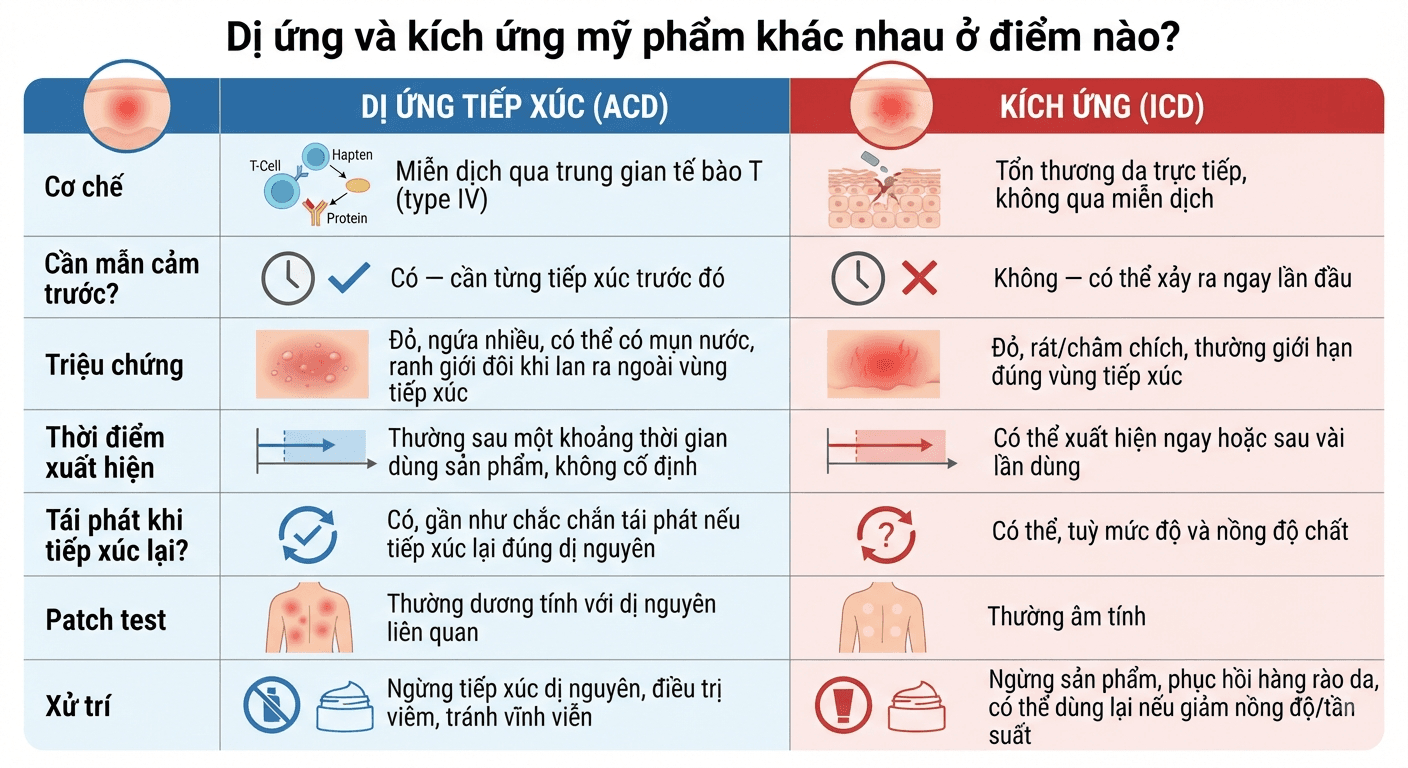 Dị ứng và kích ứng mỹ phẩm khác nhau ở điểm nào?

| | DỊ ỨNG TIẾP XÚC (ACD) | KÍCH ỨNG (ICD) |
|---|---|---|
| Cơ chế | T-Cell Hapten Protein Miễn dịch qua trung gian tế bào T (type IV) | Tổn thương da trực tiếp, không qua miễn dịch |
| Cần mẫn cảm trước? | Có — cần từng tiếp xúc trước đó | Không — có thể xảy ra ngay lần đầu |
| Triệu chứng | Đỏ, ngứa nhiều, có thể có mụn nước, ranh giới đôi khi lan ra ngoài vùng tiếp xúc | Đỏ, rát/châm chích, thường giới hạn đúng vùng tiếp xúc |
| Thời điểm xuất hiện | Thường sau một khoảng thời gian dùng sản phẩm, không cố định | Có thể xuất hiện ngay hoặc sau vài lần dùng |
| Tái phát khi tiếp xúc lại? | Có, gần như chắc chắn tái phát nếu tiếp xúc lại đúng dị nguyên | Có thể, tuỳ mức độ và nồng độ chất |
| Patch test | Thường dương tính với dị nguyên liên quan | Thường âm tính |
| Xử trí | Ngừng tiếp xúc dị nguyên, điều trị viêm, tránh vĩnh viễn | Ngừng sản phẩm, phục hồi hàng rào da, có thể dùng lại nếu giảm nồng độ/tần suất |